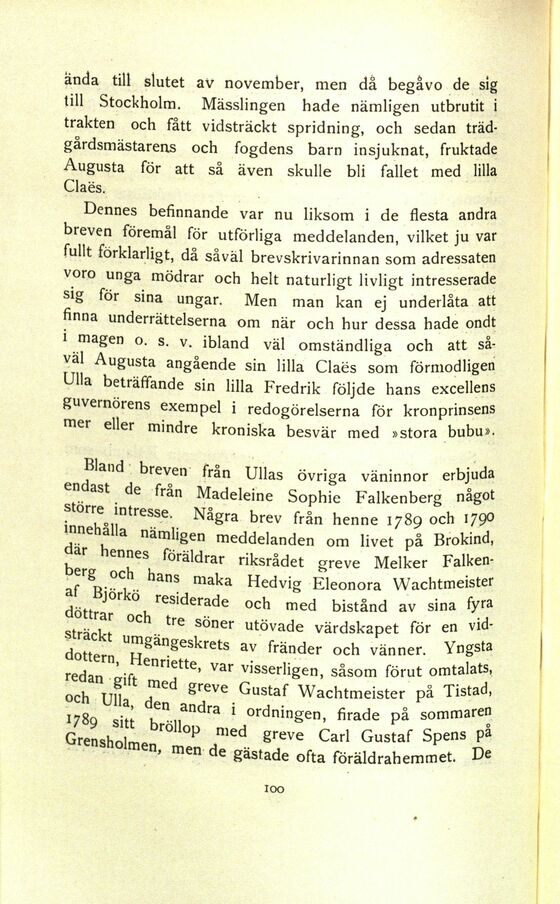 ända till slutet av november, men då begåvo de sig till Stockholm. Mässlingen hade nämligen utbrutit i trakten och fått vidsträckt spridning, och sedan trädgårdsmästarens och fogdens barn insjuknat, fruktade Augusta för att så även skulle bli fallet med lilla Claës.

Dennes befinnande var nu liksom i de flesta andra breven föremål för utförliga meddelanden, vilket ju var fullt förklarligt, då såväl brevskrivarinnan som adressaten voro unga mödrar och helt naturligt livligt intresserade sig för sina ungar. Men man kan ej underlåta att finna underrättelserna om när och hur dessa hade ondt i magen o. s. v. ibland väl omständliga och att såväl Augusta angående sin lilla Claës som förmodligen Ulla beträffande sin lilla Fredrik följde hans excellens guvernörens exempel i redogörelserna för kronprinsens mer eller mindre kroniska besvär med »stora bubu».

Bland breven från Ullas övriga väninnor erbjuda endast de från Madeleine Sophie Falkenberg något större intresse. Några brev från henne 1789 och 1790 innehålla nämligen meddelanden om livet på Brokind, där hennes föräldrar riksrådet greve Melker Falkenberg och hans maka Hedvig Eleonora Wachtmeister af Björkö residerade och med bistånd av sina fyra döttrar och tre söner utövade värdskapet för en vidsträckt umgängeskrets av fränder och vänner. Yngsta dottern, Henriette, var visserligen, såsom förut omtalats, redan gift med greve Gustaf Wachtmeister på Tistad, och Ulla, den andra i ordningen, firade på sommaren 1789 sitt bröllop med greve Carl Gustaf Spens på Grensholmen, men de gästade ofta föräldrahemmet. De

100